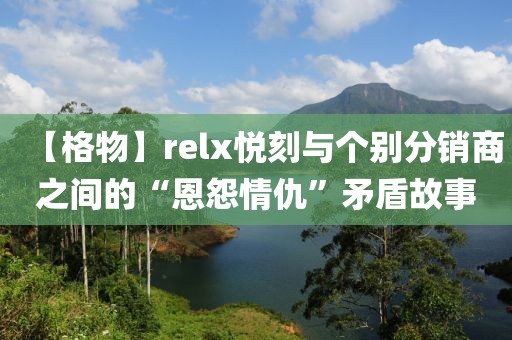 【格物】relx悦刻与个别分销商之间的“恩怨情仇”矛盾故事